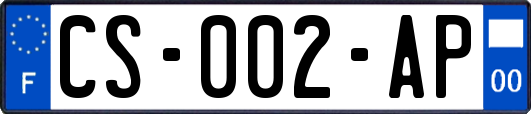 F

CS-002-AP

00